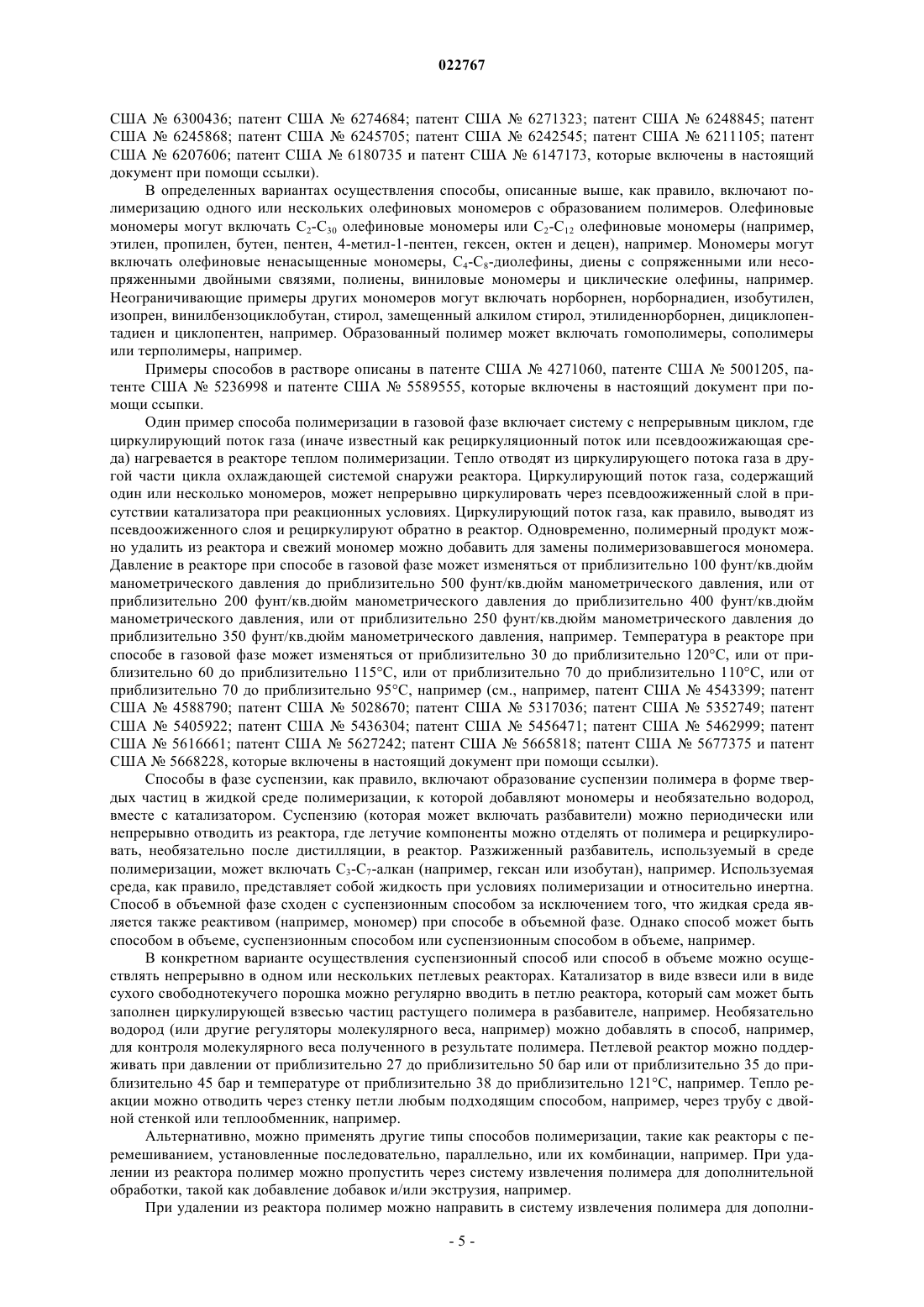 022767

США № 6300436; патент США № 6274684; патент США № 6271323; патент США № 6248845; патент США № 6245868; патент США № 6245705; патент США № 6242545; патент США № 6211105; патент США № 6207606; патент США № 6180735 и патент США № 6147173, которые включены в настоящий документ при помощи ссылки).

В определенных вариантах осуществления способы, описанные выше, как правило, включают полимеризацию одного или нескольких олефиновых мономеров с образованием полимеров. Олефиновые мономеры могут включать $C_2$-$C_{30}$ олефиновые мономеры или $C_2$-$C_{12}$ олефиновые мономеры (например, этилен, пропилен, бутен, пентен, 4-метил-1-пентен, гексен, октен и децен), например. Мономеры могут включать олефиновые ненасыщенные мономеры, $C_4$-$C_8$-диолефины, диены с сопряженными или несопряженными двойными связями, полиены, виниловые мономеры и циклические олефины, например. Неограничивающие примеры других мономеров могут включать норборнен, норборнадиен, изобутилен, изопрен, винилбензоциклобутан, стирол, замещенный алкилом стирол, этилиденнорборнен, дициклопентадиен и циклопентен, например. Образованный полимер может включать гомополимеры, сополимеры или терполимеры, например.

Примеры способов в растворе описаны в патенте США № 4271060, патенте США № 5001205, патенте США № 5236998 и патенте США № 5589555, которые включены в настоящий документ при помощи ссылки.

Один пример способа полимеризации в газовой фазе включает систему с непрерывным циклом, где циркулирующий поток газа (иначе известный как рециркуляционный поток или псевдоожижающая среда) нагревается в реакторе теплом полимеризации. Тепло отводят из циркулирующего потока газа в другой части цикла охлаждающей системой снаружи реактора. Циркулирующий поток газа, содержащий один или несколько мономеров, может непрерывно циркулировать через псевдоожиженный слой в присутствии катализатора при реакционных условиях. Циркулирующий поток газа, как правило, выводят из псевдоожиженного слоя и рециркулируют обратно в реактор. Одновременно, полимерный продукт можно удалить из реактора и свежий мономер можно добавить для замены полимеризовавшегося мономера. Давление в реакторе при способе в газовой фазе может изменяться от приблизительно 100 фунт/кв.дюйм манометрического давления до приблизительно 500 фунт/кв.дюйм манометрического давления, или от приблизительно 200 фунт/кв.дюйм манометрического давления до приблизительно 400 фунт/кв.дюйм манометрического давления, или от приблизительно 250 фунт/кв.дюйм манометрического давления до приблизительно 350 фунт/кв.дюйм манометрического давления, например. Температура в реакторе при способе в газовой фазе может изменяться от приблизительно 30 до приблизительно 120°C, или от приблизительно 60 до приблизительно 115°C, или от приблизительно 70 до приблизительно 110°C, или от приблизительно 70 до приблизительно 95°C, например (см., например, патент США № 4543399; патент США № 4588790; патент США № 5028670; патент США № 5317036; патент США № 5352749; патент США № 5405922; патент США № 5436304; патент США № 5456471; патент США № 5462999; патент США № 5616661; патент США № 5627242; патент США № 5665818; патент США № 5677375 и патент США № 5668228, которые включены в настоящий документ при помощи ссылки).

Способы в фазе суспензии, как правило, включают образование суспензии полимера в форме твердых частиц в жидкой среде полимеризации, к которой добавляют мономеры и необязательно водород, вместе с катализатором. Суспензию (которая может включать разбавители) можно периодически или непрерывно отводить из реактора, где летучие компоненты можно отделять от полимера и рециркулировать, необязательно после дистилляции, в реактор. Разжиженный разбавитель, используемый в среде полимеризации, может включать $C_3$-$C_7$-алкан (например, гексан или изобутан), например. Используемая среда, как правило, представляет собой жидкость при условиях полимеризации и относительно инертна. Способ в объемной фазе сходен с суспензионным способом за исключением того, что жидкая среда является также реактивом (например, мономер) при способе в объемной фазе. Однако способ может быть способом в объеме, суспензионным способом или суспензионным способом в объеме, например.

В конкретном варианте осуществления суспензионный способ или способ в объеме можно осуществлять непрерывно в одном или нескольких петлевых реакторах. Катализатор в виде взвеси или в виде сухого свободнотекучего порошка можно регулярно вводить в петлю реактора, который сам может быть заполнен циркулирующей взвесью частиц растущего полимера в разбавителе, например. Необязательно водород (или другие регуляторы молекулярного веса, например) можно добавлять в способ, например, для контроля молекулярного веса полученного в результате полимера. Петлевой реактор можно поддерживать при давлении от приблизительно 27 до приблизительно 50 бар или от приблизительно 35 до приблизительно 45 бар и температуре от приблизительно 38 до приблизительно 121°C, например. Тепло реакции можно отводить через стенку петли любым подходящим способом, например, через трубу с двойной стенкой или теплообменник, например.

Альтернативно, можно применять другие типы способов полимеризации, такие как реакторы с перемешиванием, установленные последовательно, параллельно, или их комбинации, например. При удалении из реактора полимер можно пропустить через систему извлечения полимера для дополнительной обработки, такой как добавление добавок и/или экструзия, например.

При удалении из реактора полимер можно направить в систему извлечения полимера для дополни-

- 5 -